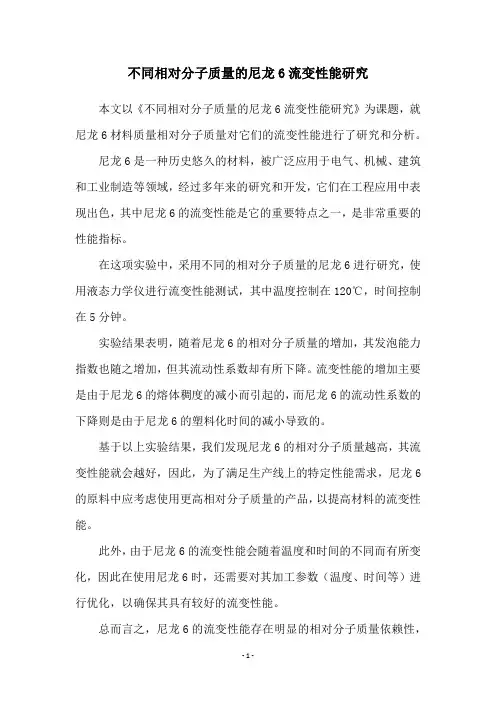 不同相对分子质量的尼龙 6 流变性能研究

本文以《不同相对分子质量的尼龙 6 流变性能研究》为课题，就尼龙 6 材料质量相对分子质量对它们的流变性能进行了研究和分析。

尼龙 6 是一种历史悠久的材料，被广泛应用于电气、机械、建筑和工业制造等领域，经过多年来的研究和开发，它们在工程应用中表现出色，其中尼龙 6 的流变性能是它的重要特点之一，是非常重要的性能指标。

在这项实验中，采用不同的相对分子质量的尼龙 6 进行研究，使用液态力学仪进行流变性能测试，其中温度控制在 120℃，时间控制在 5 分钟。

实验结果表明，随着尼龙 6 的相对分子质量的增加，其发泡能力指数也随之增加，但其流动性系数却有所下降。流变性能的增加主要是由于尼龙 6 的熔体稠度的减小而引起的，而尼龙 6 的流动性系数的下降则是由于尼龙 6 的塑料化时间的减小导致的。

基于以上实验结果，我们发现尼龙 6 的相对分子质量越高，其流变性能就会越好，因此，为了满足生产线上的特定性能需求，尼龙 6 的原料中应考虑使用更高相对分子质量的产品，以提高材料的流变性能。

此外，由于尼龙 6 的流变性能会随着温度和时间的不同而有所变化，因此在使用尼龙 6 时，还需要对其加工参数（温度、时间等）进行优化，以确保其具有较好的流变性能。

总而言之，尼龙 6 的流变性能存在明显的相对分子质量依赖性，

- 1 -